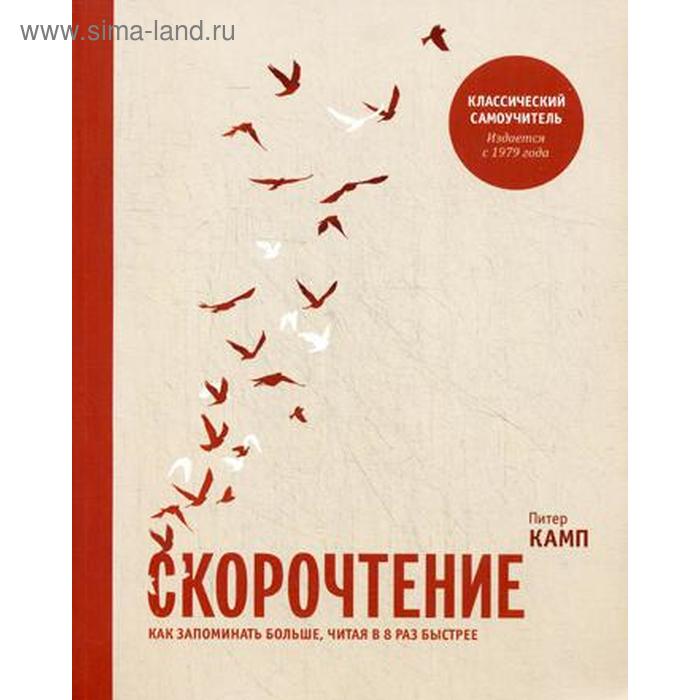 www.sima-land.ru

КЛАССИЧЕСКИЙ САМОУЧИТЕЛЬ
Издается с 1979 года

Питер
КАМП

СКОРОЧТЕНИЕ
КАК ЗАПОМИНАТЬ БОЛЬШЕ, ЧИТАЯ В 8 РАЗ БЫСТРЕЕ